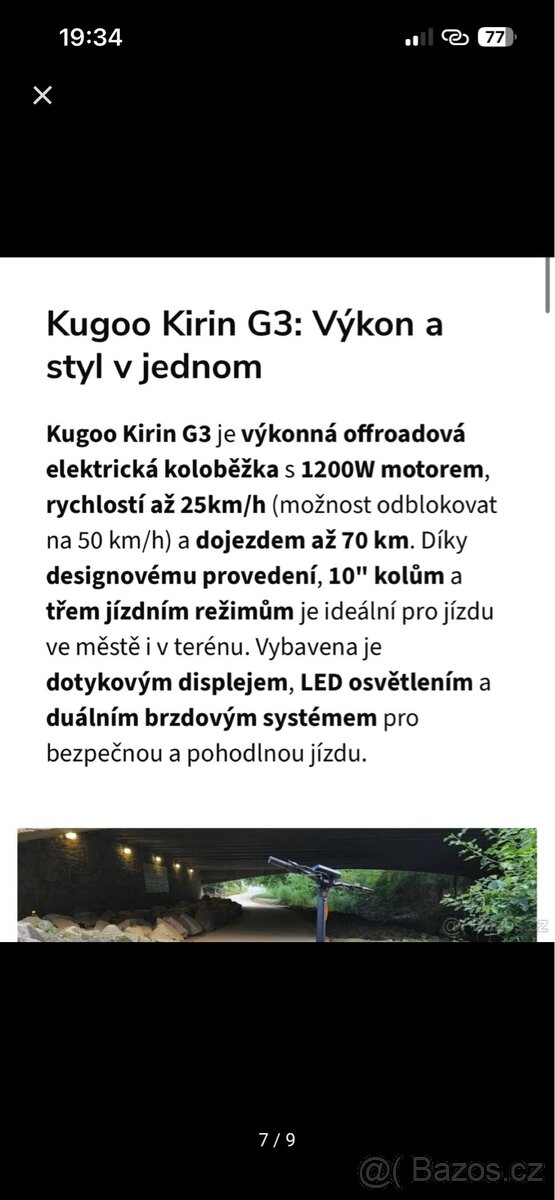 19:34

77

Kugoo Kirin G3: Výkon a styl v jednom

Kugoo Kirin G3 je výkonná offroadová elektrická koloběžka s 1200W motorem, rychlostí až 25km/h (možnost odblokovat na 50 km/h) a dojezdem až 70 km. Díky designovému provedení, 10" kolům a třem jízdním režimům je ideální pro jízdu ve městě i v terénu. Vybavena je dotykovým displejem, LED osvětlením a duálním brzdovým systémem pro bezpečnou a pohodlnou jízdu.

7 / 9

@( Bazos.cz